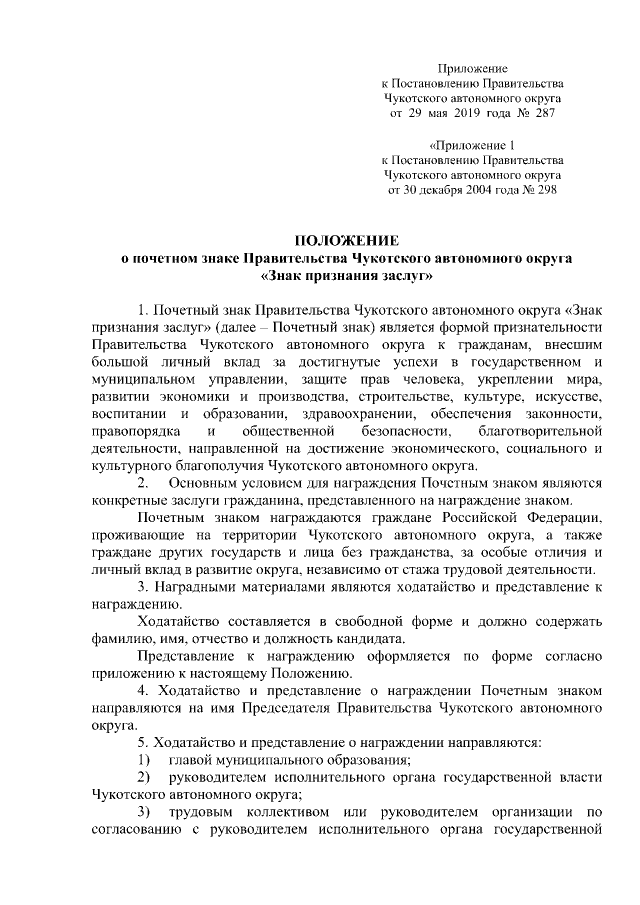 Приложение
к Постановлению Правительства
Чукотского автономного округа
от 29 мая 2019 года № 287

«Приложение 1
к Постановлению Правительства
Чукотского автономного округа
от 30 декабря 2004 года № 298

ПОЛОЖЕНИЕ
о почетном знаке Правительства Чукотского автономного округа
«Знак признания заслуг»

1. Почетный знак Правительства Чукотского автономного округа «Знак признания заслуг» (далее – Почетный знак) является формой признательности Правительства Чукотского автономного округа к гражданам, внесшим большой личный вклад за достигнутые успехи в государственном и муниципальном управлении, защите прав человека, укреплении мира, развитии экономики и производства, строительстве, культуре, искусстве, воспитании и образовании, здравоохранении, обеспечения законности, правопорядка и общественной безопасности, благотворительной деятельности, направленной на достижение экономического, социального и культурного благополучия Чукотского автономного округа.

2. Основным условием для награждения Почетным знаком являются конкретные заслуги гражданина, представленного на награждение знаком.

Почетным знаком награждаются граждане Российской Федерации, проживающие на территории Чукотского автономного округа, а также граждане других государств и лица без гражданства, за особые отличия и личный вклад в развитие округа, независимо от стажа трудовой деятельности.

3. Наградными материалами являются ходатайство и представление к награждению.

Ходатайство составляется в свободной форме и должно содержать фамилию, имя, отчество и должность кандидата.

Представление к награждению оформляется по форме согласно приложению к настоящему Положению.

4. Ходатайство и представление о награждении Почетным знаком направляются на имя Председателя Правительства Чукотского автономного округа.

5. Ходатайство и представление о награждении направляются:

1) главой муниципального образования;

2) руководителем исполнительного органа государственной власти Чукотского автономного округа;

3) трудовым коллективом или руководителем организации по согласованию с руководителем исполнительного органа государственной